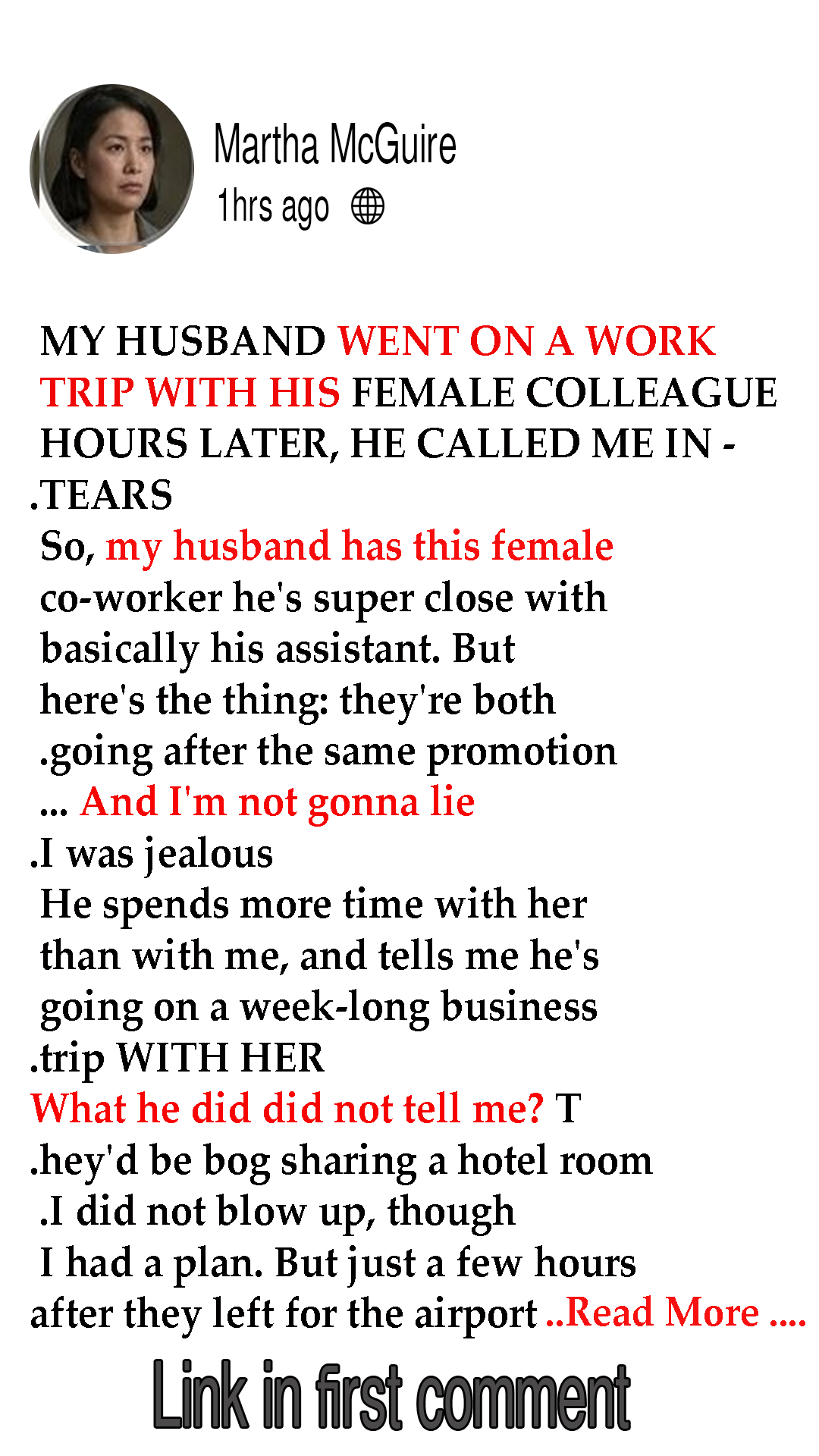 Martha McGuire
1hrs ago

MY HUSBAND WENT ON A WORK TRIP WITH HIS FEMALE COLLEAGUE HOURS LATER, HE CALLED ME IN - .TEARS

So, my husband has this female co-worker he's super close with basically his assistant. But here's the thing: they're both .going after the same promotion ... And I'm not gonna lie .I was jealous

He spends more time with her than with me, and tells me he's going on a week-long business .trip WITH HER

What he did did not tell me? T .hey'd be bog sharing a hotel room .I did not blow up, though

I had a plan. But just a few hours after they left for the airport ..Read More ....

Link in first comment